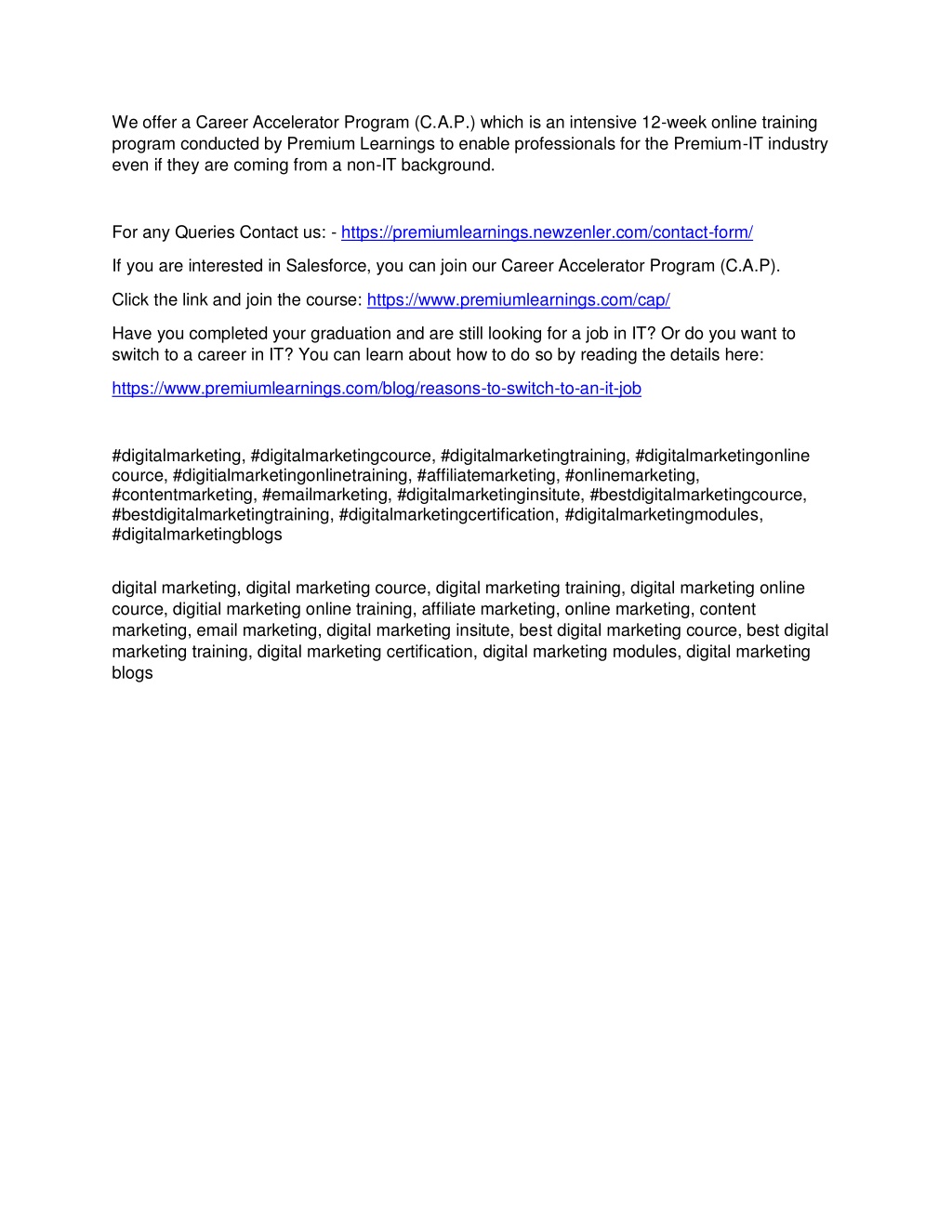 We offer a Career Accelerator Program (C.A.P.) which is an intensive 12-week online training program conducted by Premium Learnings to enable professionals for the Premium-IT industry even if they are coming from a non-IT background.

For any Queries Contact us: - https://premiumlearnings.newzenler.com/contact-form/

If you are interested in Salesforce, you can join our Career Accelerator Program (C.A.P).

Click the link and join the course: https://www.premiumlearnings.com/cap/

Have you completed your graduation and are still looking for a job in IT? Or do you want to switch to a career in IT? You can learn about how to do so by reading the details here:

https://www.premiumlearnings.com/blog/reasons-to-switch-to-an-it-job

#digitalmarketing, #digitalmarketingcource, #digitalmarketingtraining, #digitalmarketingonline cource, #digitialmarketingonlinetraining, #affiliatemarketing, #onlinemarketing, #contentmarketing, #emailmarketing, #digitalmarketinginsitute, #bestdigitalmarketingcource, #bestdigitalmarketingtraining, #digitalmarketingcertification, #digitalmarketingmodules, #digitalmarketingblogs

digital marketing, digital marketing cource, digital marketing training, digital marketing online cource, digitial marketing online training, affiliate marketing, online marketing, content marketing, email marketing, digital marketing insitute, best digital marketing cource, best digital marketing training, digital marketing certification, digital marketing modules, digital marketing blogs